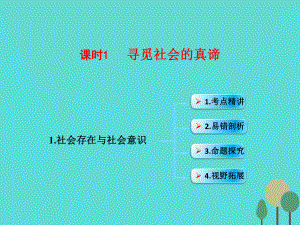 课时1　寻觅社会的真谛

1.社会存在与社会意识

1.考点精讲

2.易错剖析

3.命题探究

4.视野拓展